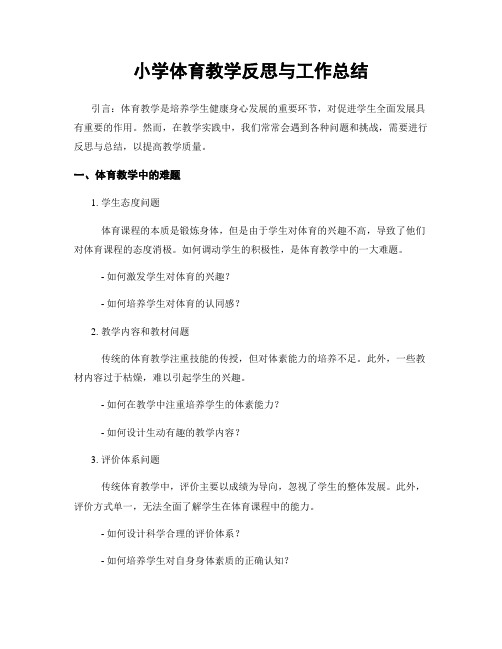 小学体育教学反思与工作总结

引言：体育教学是培养学生健康身心发展的重要环节，对促进学生全面发展具有重要的作用。然而，在教学实践中，我们常常会遇到各种问题和挑战，需要进行反思与总结，以提高教学质量。

一、体育教学中的难题

1. 学生态度问题

体育课程的本质是锻炼身体，但是由于学生对体育的兴趣不高，导致了他们对体育课程的态度消极。如何调动学生的积极性，是体育教学中的一大难题。

- 如何激发学生对体育的兴趣？

- 如何培养学生对体育的认同感？

2. 教学内容和教材问题

传统的体育教学注重技能的传授，但对体素能力的培养不足。此外，一些教材内容过于枯燥，难以引起学生的兴趣。

- 如何在教学中注重培养学生的体素能力？

- 如何设计生动有趣的教学内容？

3. 评价体系问题

传统体育教学中，评价主要以成绩为导向，忽视了学生的整体发展。此外，评价方式单一，无法全面了解学生在体育课程中的能力。

- 如何设计科学合理的评价体系？

- 如何培养学生对自身身体素质的正确认知？